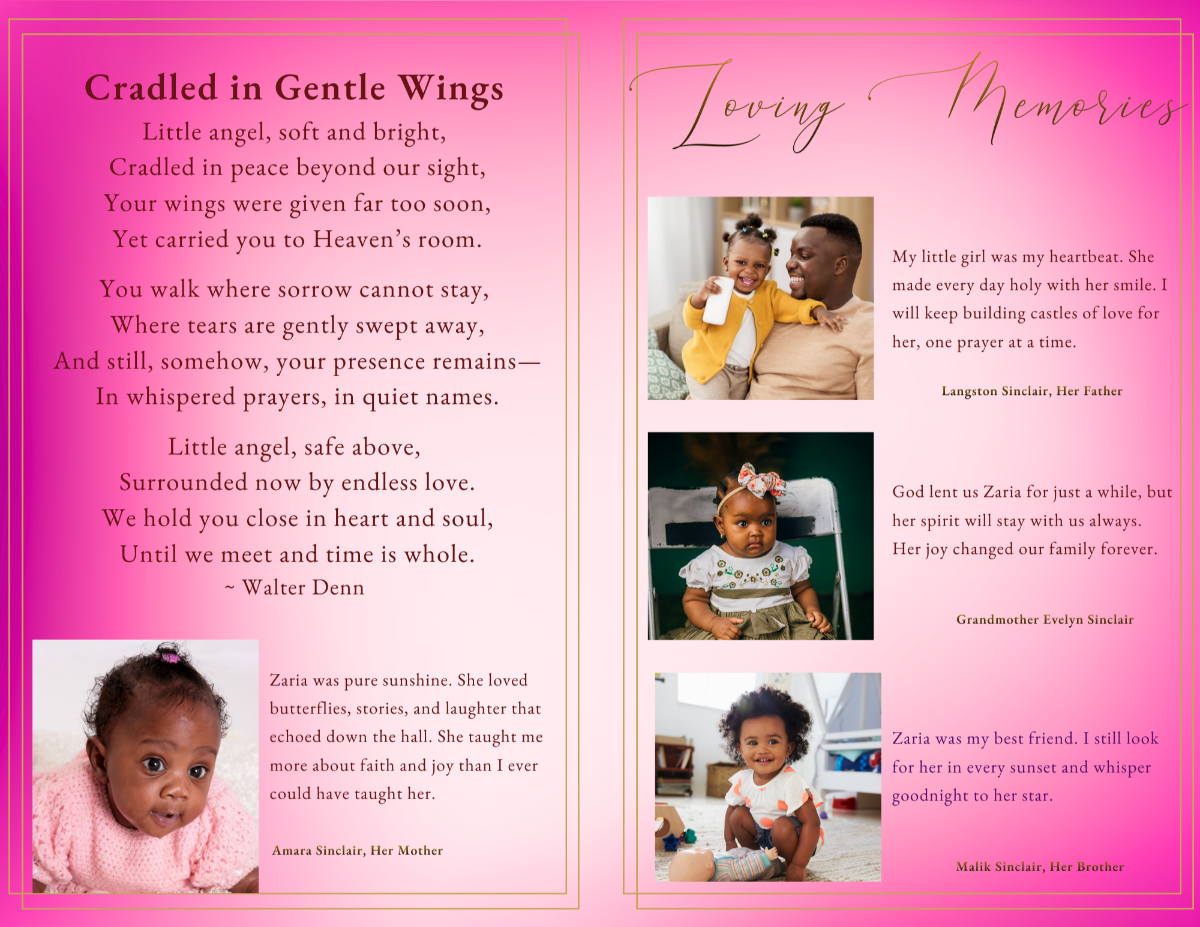 Cradled in Gentle Wings

Little angel, soft and bright,
Cradled in peace beyond our sight,
Your wings were given far too soon,
Yet carried you to Heaven's room.

You walk where sorrow cannot stay,
Where tears are gently swept away,
And still, somehow, your presence remains—
In whispered prayers, in quiet names.

Little angel, safe above,
Surrounded now by endless love.
We hold you close in heart and soul,
Until we meet and time is whole.
~ Walter Denn

Zaria was pure sunshine. She loved butterflies, stories, and laughter that echoed down the hall. She taught me more about faith and joy than I ever could have taught her.

Amara Sinclair, Her Mother

Loving Memories

My little girl was my heartbeat. She made every day holy with her smile. I will keep building castles of love for her, one prayer at a time.

Langston Sinclair, Her Father

God lent us Zaria for just a while, but her spirit will stay with us always. Her joy changed our family forever.

Grandmother Evelyn Sinclair

Zaria was my best friend. I still look for her in every sunset and whisper goodnight to her star.

Malik Sinclair, Her Brother